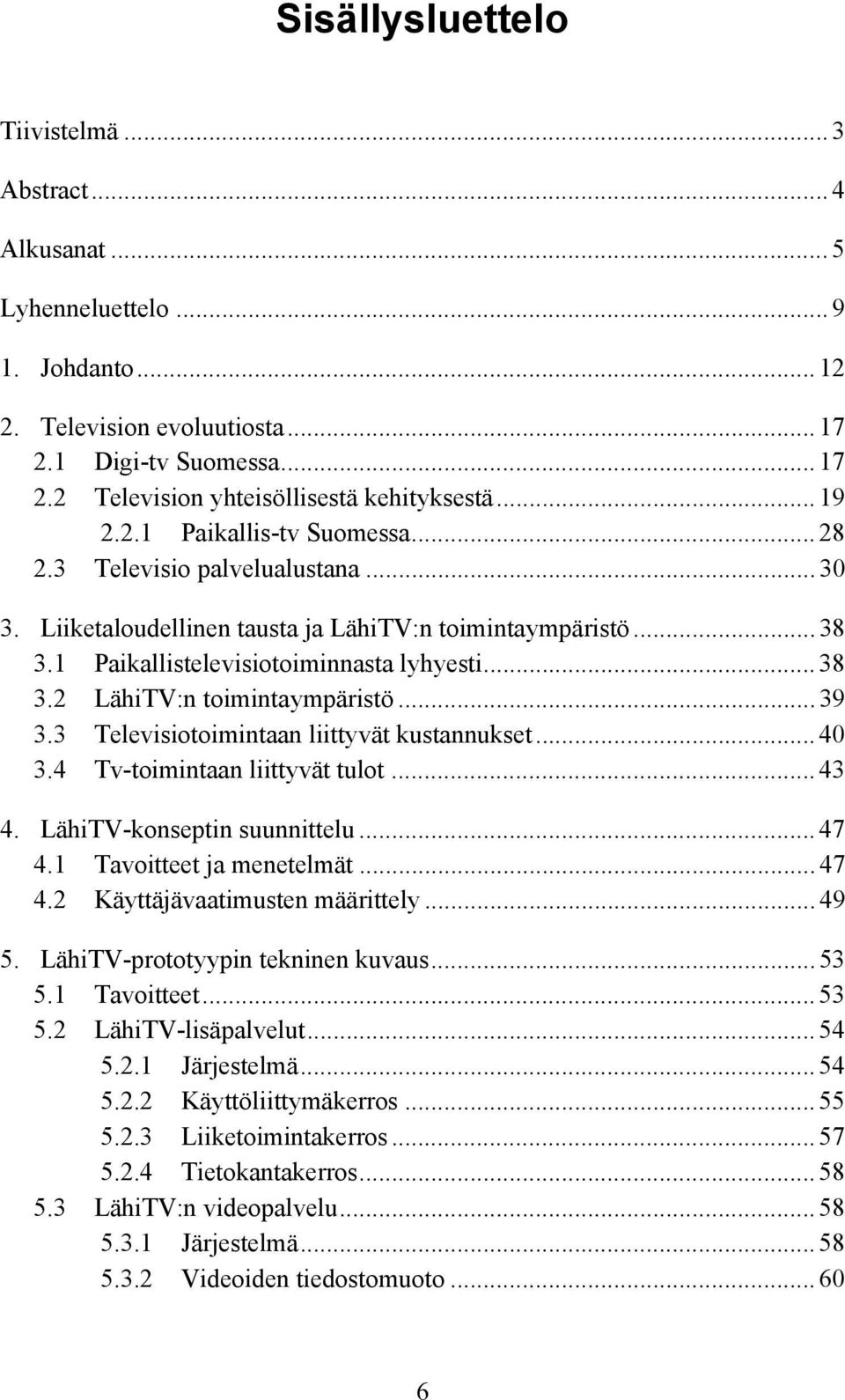 Sisällysluettelo

Tiivistelmä ... 3
Abstract ... 4
Alkusanat ... 5
Lyhenneluettelo ... 9
1. Johdanto ... 12
2. Television evoluutiosta ... 17
2.1 Digi-tv Suomessa ... 17
2.2 Television yhteisöllisestä kehityksestä ... 19
2.2.1 Paikallis-tv Suomessa ... 28
2.3 Televisio palvelualustana ... 30
3. Liiketaloudellinen tausta ja LähiTV:n toimintaympäristö ... 38
3.1 Paikallistelevisiotoiminnasta lyhyesti ... 38
3.2 LähiTV:n toimintaympäristö ... 39
3.3 Televisiotoimintaan liittyvät kustannukset ... 40
3.4 Tv-toimintaan liittyvät tulot ... 43
4. LähiTV-konseptin suunnittelu ... 47
4.1 Tavoitteet ja menetelmät ... 47
4.2 Käyttäjävaatimusten määrittely ... 49
5. LähiTV-prototyypin tekninen kuvaus ... 53
5.1 Tavoitteet ... 53
5.2 LähiTV-lisäpalvelut ... 54
5.2.1 Järjestelmä ... 54
5.2.2 Käyttöliittymäkerros ... 55
5.2.3 Liiketoimintakerros ... 57
5.2.4 Tietokantakerros ... 58
5.3 LähiTV:n videopalvelu ... 58
5.3.1 Järjestelmä ... 58
5.3.2 Videoiden tiedostomuoto ... 60

6